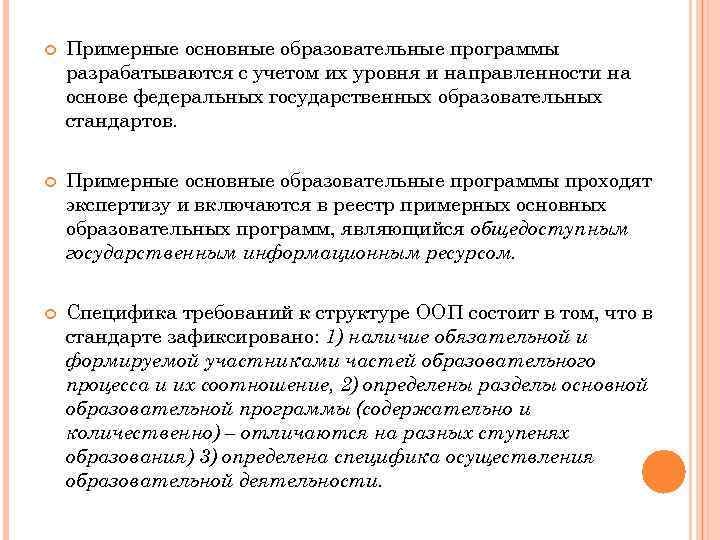 Примерные основные образовательные программы разрабатываются с учетом их уровня и направленности на основе федеральных государственных образовательных стандартов.

Примерные основные образовательные программы проходят экспертизу и включаются в реестр примерных основных образовательных программ, являющийся общедоступным государственным информационным ресурсом.

Специфика требований к структуре ООП состоит в том, что в стандарте зафиксировано: 1) наличие обязательной и формируемой участниками частей образовательного процесса и их соотношение, 2) определены разделы основной образовательной программы (содержательно и количественно) – отличаются на разных ступенях образования) 3) определена специфика осуществления образовательной деятельности.